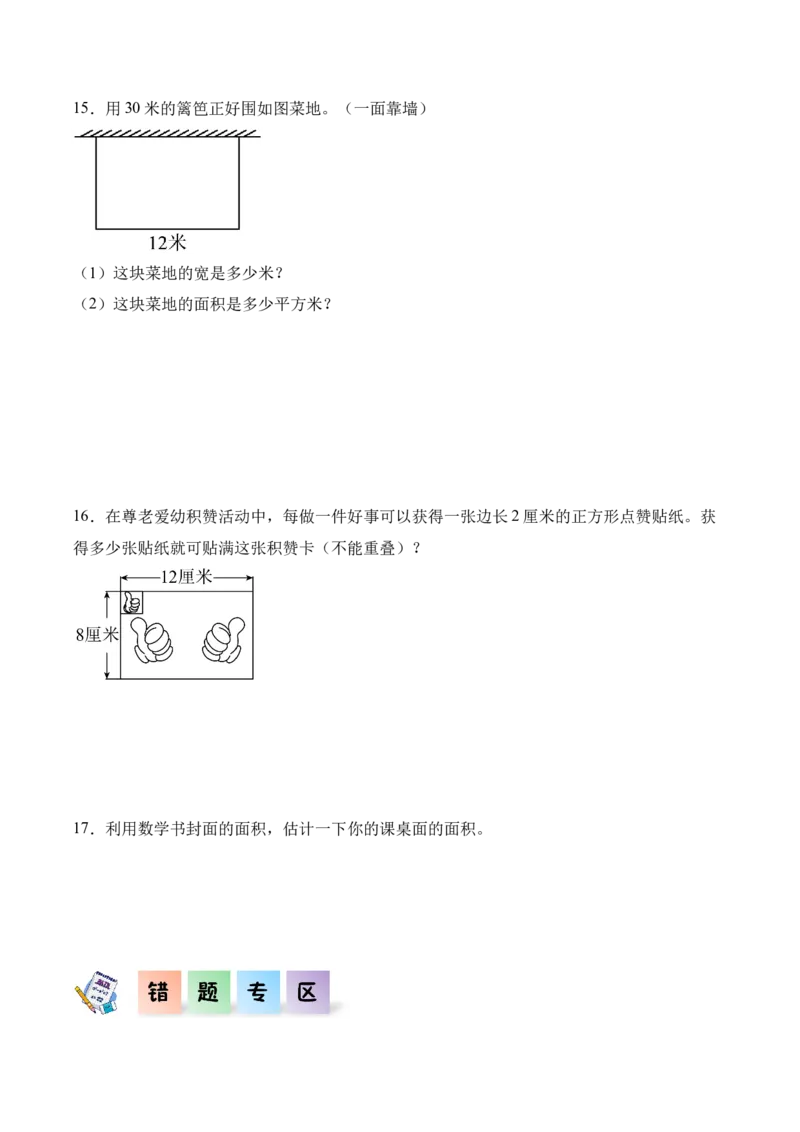 15．用 30 米的篱笆正好围如图菜地。（一面靠墙）

12米

（1）这块菜地的宽是多少米？

（2）这块菜地的面积是多少平方米？

16．在尊老爱幼积赞活动中，每做一件好事可以获得一张边长 2 厘米的正方形点赞贴纸。获得多少张贴纸就可贴满这张积赞卡（不能重叠）？

12厘米

8厘米

17．利用数学书封面的面积，估计一下你的课桌面的面积。

错 题 专 区